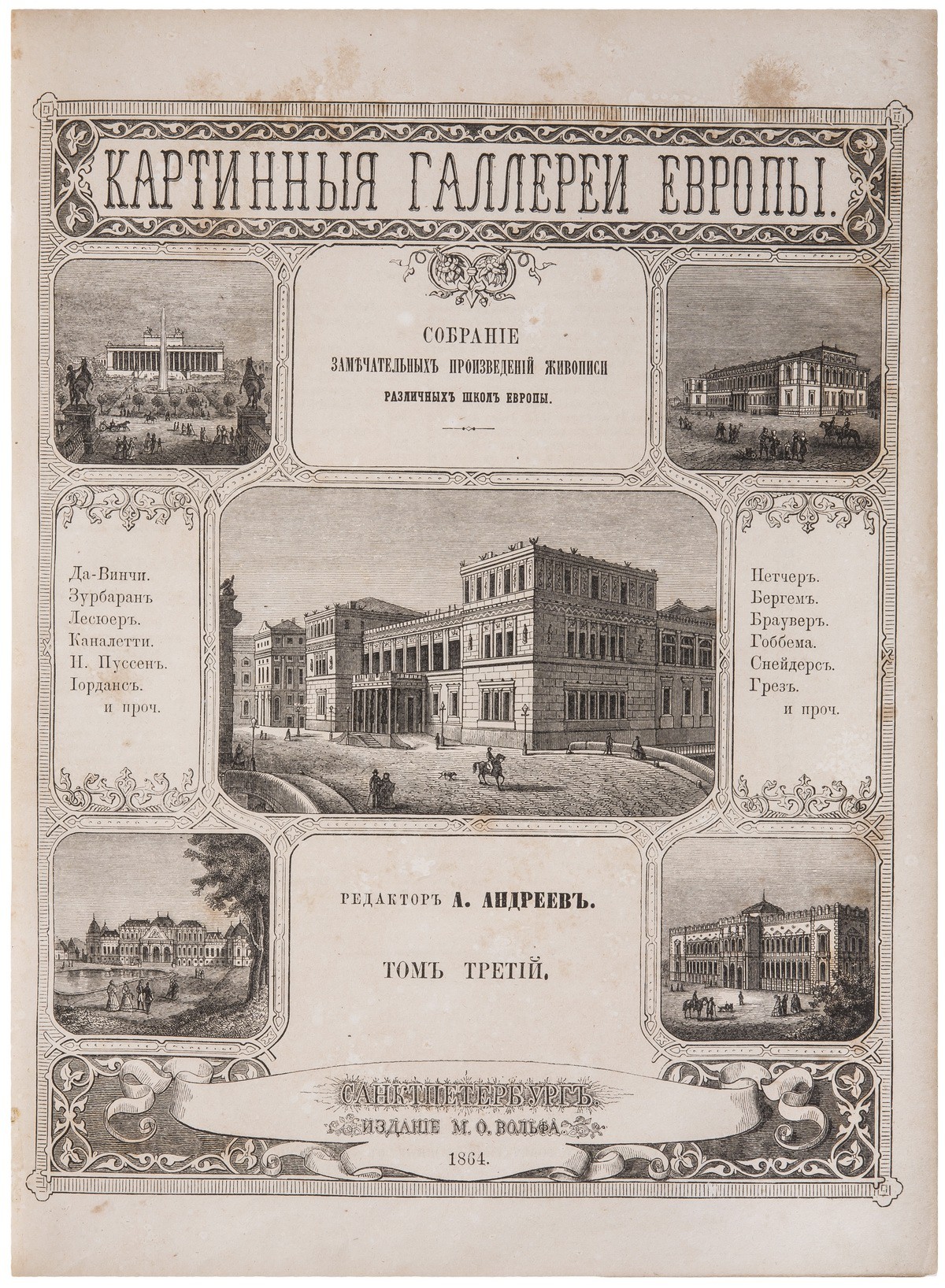 КАРТИННЫЯ ГАЛЛЕРЕИ ЕВРОПЫ.

СОБРАНІЕ
ЗАМѢЧАТЕЛЬНЫХЪ ПРОИЗВЕДЕНІЙ ЖИВОПИСИ
РАЗЛИЧНЫХЪ ШКОЛЪ ЕВРОПЫ.

Да-Винчи.
Зурбаранъ
Лесюеръ.
Каналетти.
Н. Пуссенъ.
Іордансъ.
и проч.

Нетчеръ.
Бергемъ.
Брауверъ.
Гоббема.
Снейдерсъ.
Грезъ.
и проч.

РЕДАКТОРЪ А. АНДРЕЕВЪ.

ТОМЪ ТРЕТІЙ.

САНКТПЕТЕРБУРГЪ.
ИЗДАНІЕ М. О. ВОЛЬФА.
1864.